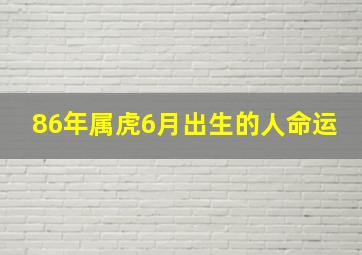 86年属虎6月出生的人命运